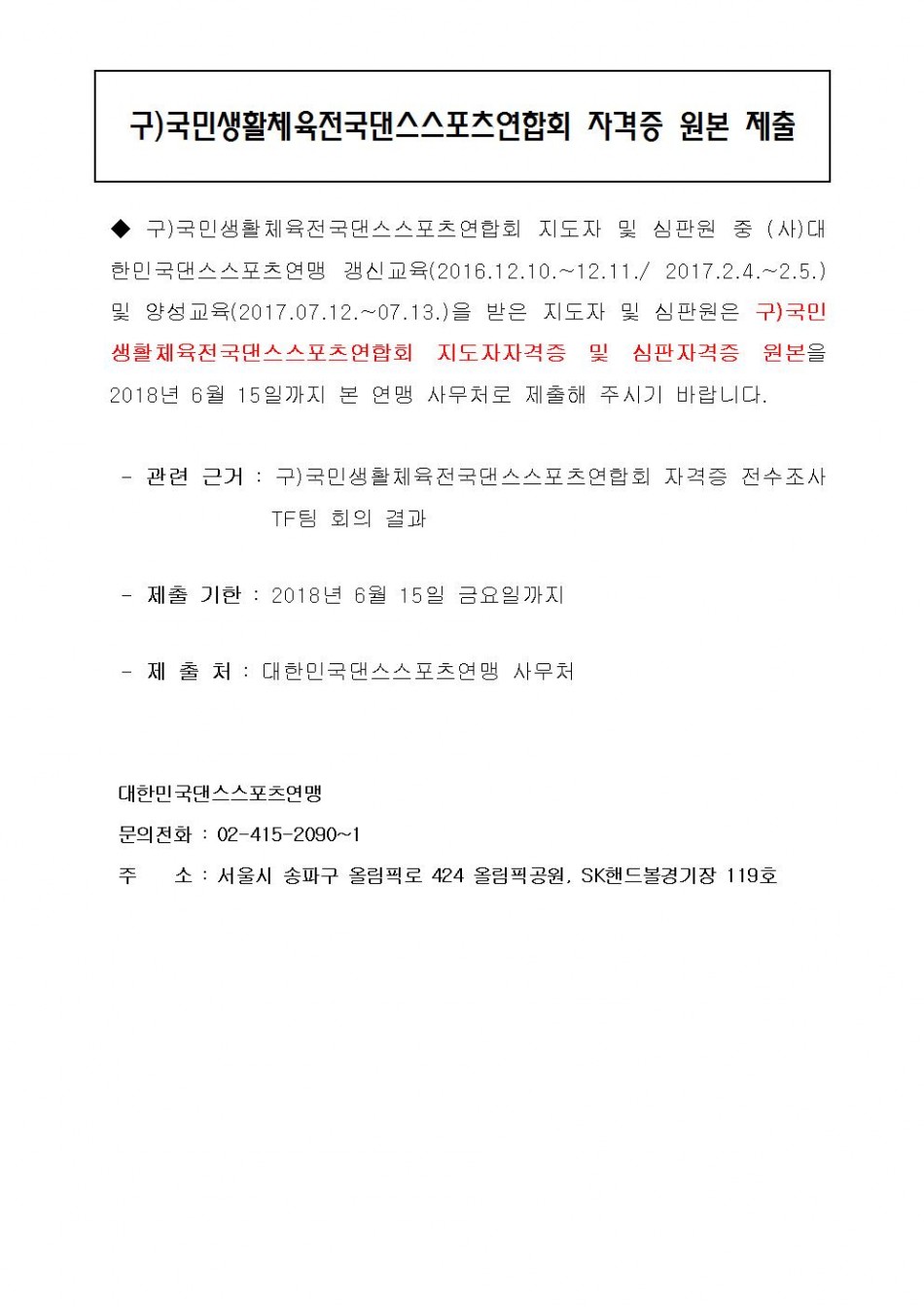 구)국민생활체육전국댄스스포츠연합회 자격증 원본 제출

◆ 구)국민생활체육전국댄스스포츠연합회 지도자 및 심판원 중 (사)대한민국댄스스포츠연맹 갱신교육(2016.12.10.~12.11./ 2017.2.4.~2.5.) 및 양성교육(2017.07.12.~07.13.)을 받은 지도자 및 심판원은 구)국민생활체육전국댄스스포츠연합회 지도자자격증 및 심판자격증 원본을 2018년 6월 15일까지 본 연맹 사무처로 제출해 주시기 바랍니다.

- 관련 근거 : 구)국민생활체육전국댄스스포츠연합회 자격증 전수조사 TF팀 회의 결과

- 제출 기한 : 2018년 6월 15일 금요일까지

- 제 출 처 : 대한민국댄스스포츠연맹 사무처

대한민국댄스스포츠연맹
문의전화 : 02-415-2090~1
주 소 : 서울시 송파구 올림픽로 424 올림픽공원, SK핸드볼경기장 119호